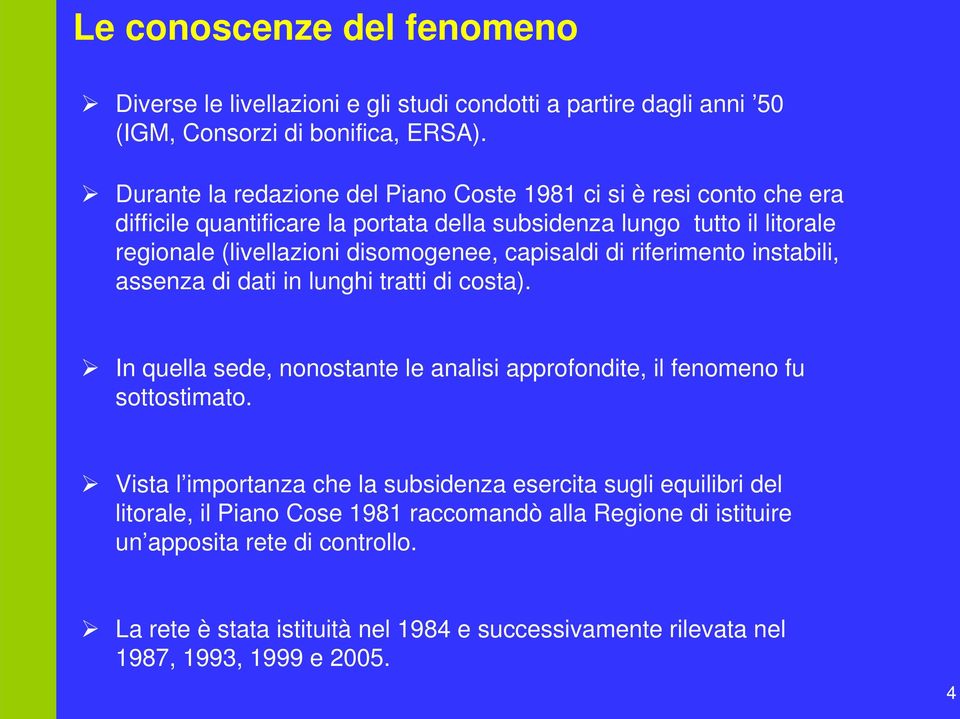 Le conoscenze del fenomeno

➢ Diverse le livellazioni e gli studi condotti a partire dagli anni ’50 (IGM, Consorzi di bonifica, ERSA).

➢ Durante la redazione del Piano Coste 1981 ci si è resi conto che era difficile quantificare la portata della subsidenza lungo tutto il litorale regionale (livellazioni disomogenee, capisaldi di riferimento instabili, assenza di dati in lunghi tratti di costa).

➢ In quella sede, nonostante le analisi approfondite, il fenomeno fu sottostimato.

➢ Vista l’importanza che la subsidenza esercita sugli equilibri del litorale, il Piano Cose 1981 raccomandò alla Regione di istituire un’apposita rete di controllo.

➢ La rete è stata istituità nel 1984 e successivamente rilevata nel 1987, 1993, 1999 e 2005.

4